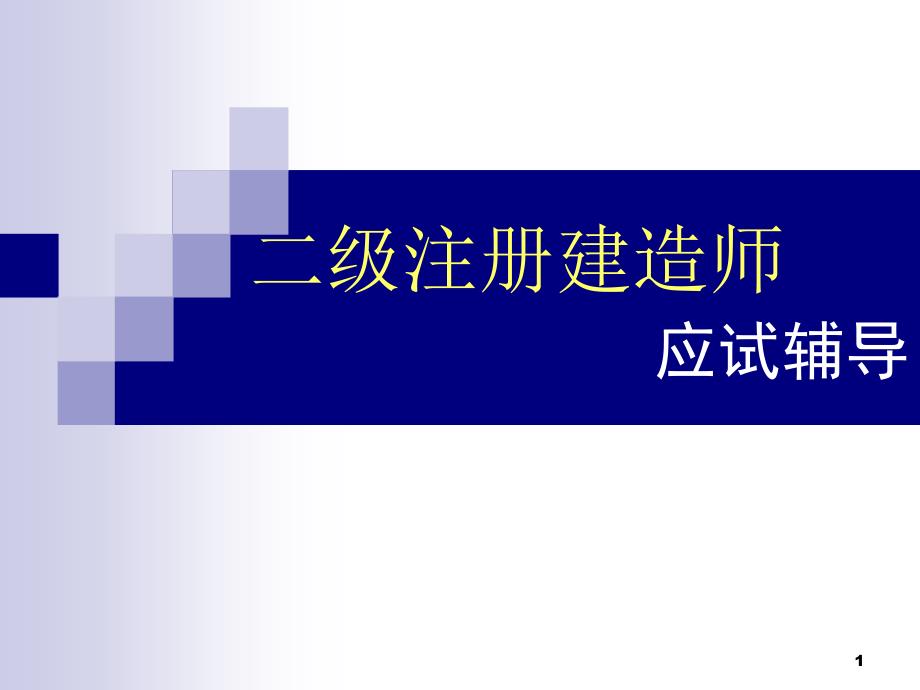 二级注册建造师

应试辅导

1